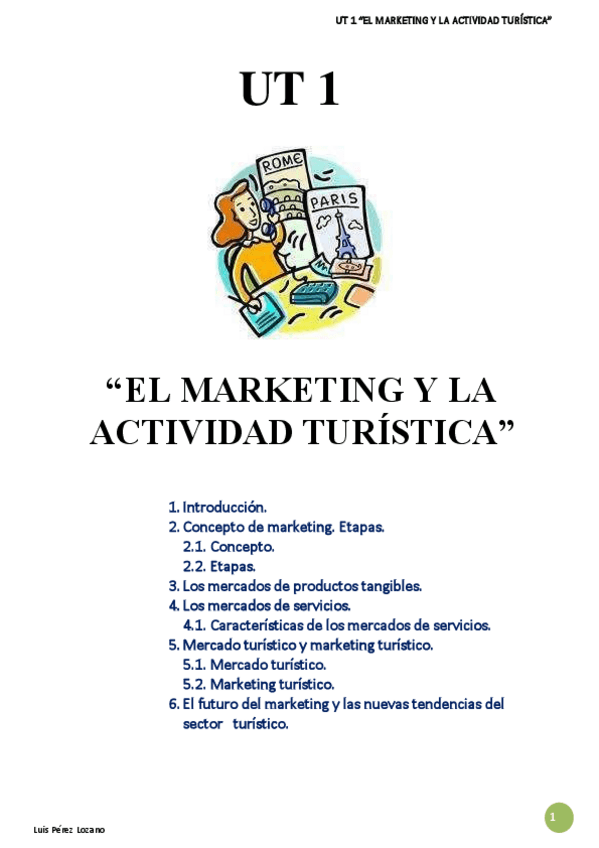 UT 1 "EL MARKETING Y LA ACTIVIDAD TURÍSTICA"

UT 1

ROME

PARIS

"EL MARKETING Y LA ACTIVIDAD TURÍSTICA"

1. Introducción.
2. Concepto de marketing. Etapas.
2.1. Concepto.
2.2. Etapas.
3. Los mercados de productos tangibles.
4. Los mercados de servicios.
4.1. Características de los mercados de servicios.
5. Mercado turístico y marketing turístico.
5.1. Mercado turístico.
5.2. Marketing turístico.
6. El futuro del marketing y las nuevas tendencias del sector turístico.

Luis Pérez Lozano

1